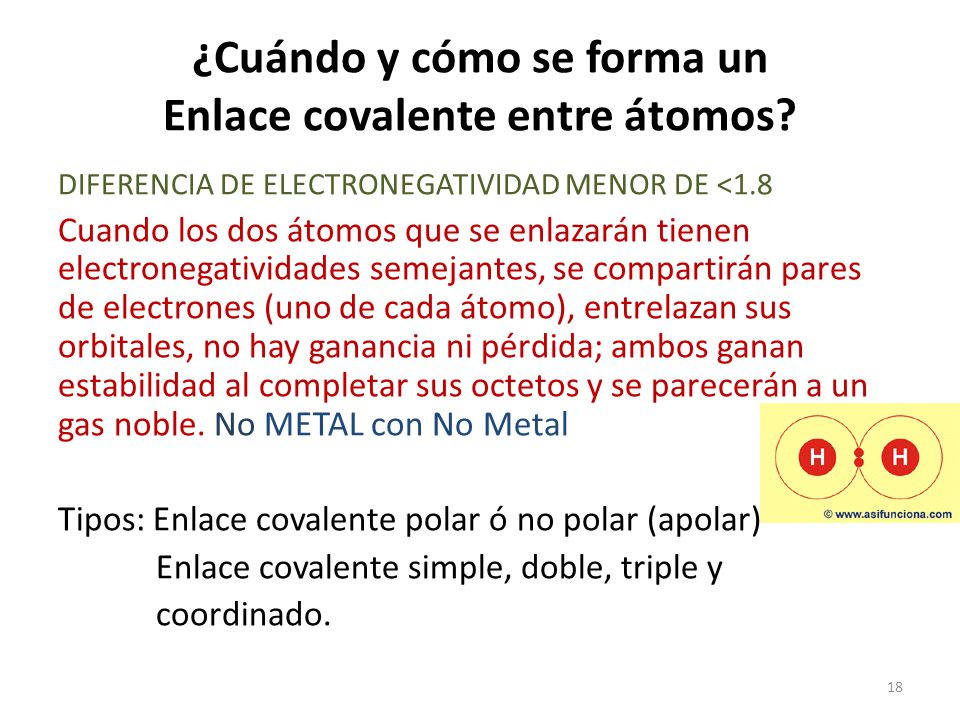 ¿Cuándo y cómo se forma un Enlace covalente entre átomos?

DIFERENCIA DE ELECTRONEGATIVIDAD MENOR DE <1.8

Cuando los dos átomos que se enlazarán tienen electronegatividades semejantes, se compartirán pares de electrones (uno de cada átomo), entrelazan sus orbitales, no hay ganancia ni pérdida; ambos ganan estabilidad al completar sus octetos y se parecerán a un gas noble. No METAL con No Metal

H H
© www.asifunciona.com

Tipos: Enlace covalente polar ó no polar (apolar)
Enlace covalente simple, doble, triple y coordinado.

18